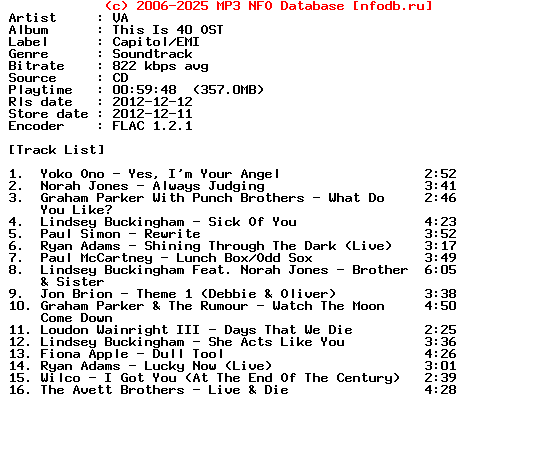 (c) 2006-2025 MP3 NFO Database [nfodb.ru]

Artist : VA
Album : This Is 40 OST
Label : Capitol/EMI
Genre : Soundtrack
Bitrate : 822 kbps avg
Source : CD
Playtime : 00:59:48 (357.0MB)
Rls date : 2012-12-12
Store date : 2012-12-11
Encoder : FLAC 1.2.1

[Track List]

1. Yoko Ono - Yes, I'm Your Angel 2:52
2. Norah Jones - Always Judging 3:41
3. Graham Parker With Punch Brothers - What Do You Like? 2:46
4. Lindsey Buckingham - Sick Of You 4:23
5. Paul Simon - Rewrite 3:52
6. Ryan Adams - Shining Through The Dark (Live) 3:17
7. Paul McCartney - Lunch Box/Odd Sox 3:49
8. Lindsey Buckingham Feat. Norah Jones - Brother & Sister 6:05
9. Jon Brion - Theme 1 (Debbie & Oliver) 3:38
10. Graham Parker & The Rumour - Watch The Moon Come Down 4:50
11. Loudon Wainright III - Days That We Die 2:25
12. Lindsey Buckingham - She Acts Like You 3:36
13. Fiona Apple - Dull Tool 4:26
14. Ryan Adams - Lucky Now (Live) 3:01
15. Wilco - I Got You (At The End Of The Century) 2:39
16. The Avett Brothers - Live & Die 4:28